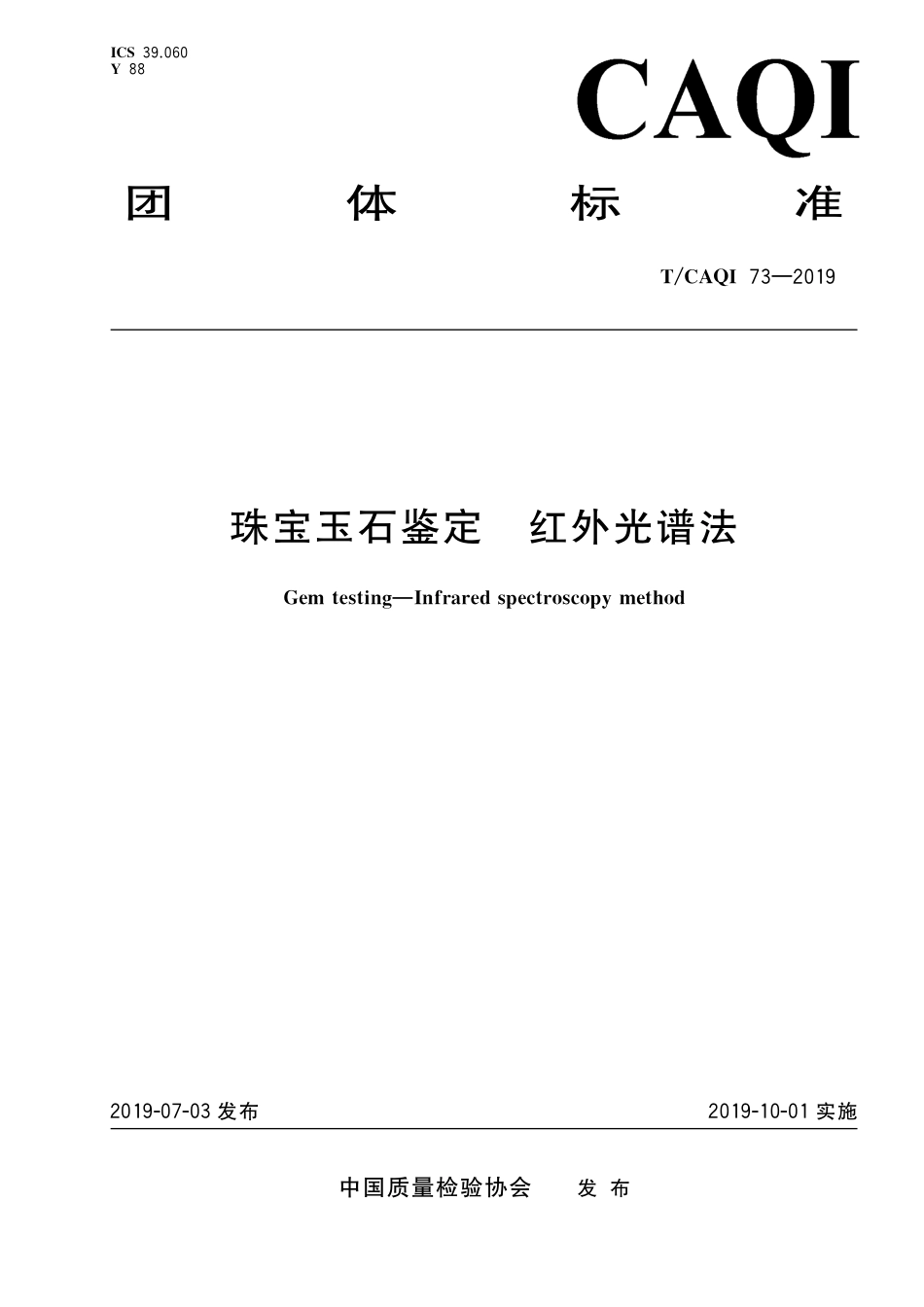 ICS 39.060
Y 88

CAQI

团 体 标 准

T/CAQI 73—2019

珠宝玉石鉴定 红外光谱法

Gem testing—Infrared spectroscopy method

2019-07-03 发布

2019-10-01 实施

中国质量检验协会 发 布